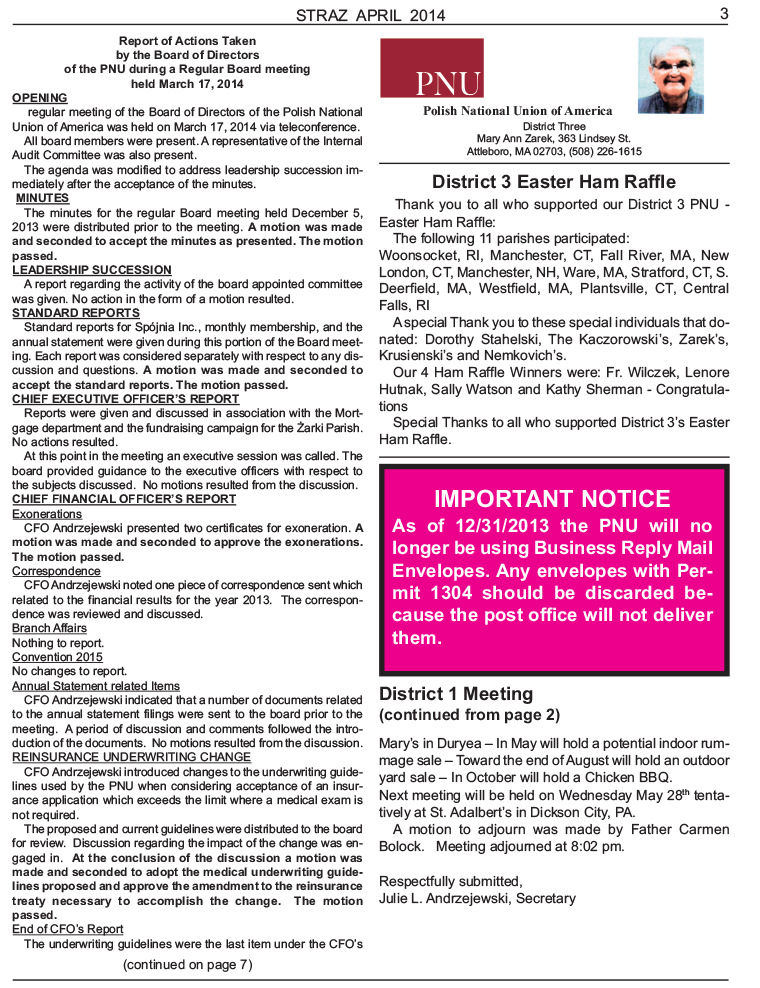 STRAZ APRIL 2014

3

Report of Actions Taken
by the Board of Directors
of the PNU during a Regular Board meeting
held March 17, 2014

OPENING

regular meeting of the Board of Directors of the Polish National Union of America was held on March 17, 2014 via teleconference.

All board members were present. A representative of the Internal Audit Committee was also present.

The agenda was modified to address leadership succession immediately after the acceptance of the minutes.

MINUTES

The minutes for the regular Board meeting held December 5, 2013 were distributed prior to the meeting. A motion was made and seconded to accept the minutes as presented. The motion passed.

LEADERSHIP SUCCESSION

A report regarding the activity of the board appointed committee was given. No action in the form of a motion resulted.

STANDARD REPORTS

Standard reports for Spójnia Inc., monthly membership, and the annual statement were given during this portion of the Board meeting. Each report was considered separately with respect to any discussion and questions. A motion was made and seconded to accept the standard reports. The motion passed.

CHIEF EXECUTIVE OFFICER'S REPORT

Reports were given and discussed in association with the Mortgage department and the fundraising campaign for the Żarki Parish. No actions resulted.

At this point in the meeting an executive session was called. The board provided guidance to the executive officers with respect to the subjects discussed. No motions resulted from the discussion.

CHIEF FINANCIAL OFFICER'S REPORT

Exonerations

CFO Andrzejewski presented two certificates for exoneration. A motion was made and seconded to approve the exonerations. The motion passed.

Correspondence

CFO Andrzejewski noted one piece of correspondence sent which related to the financial results for the year 2013. The correspondence was reviewed and discussed.

Branch Affairs

Nothing to report.

Convention 2015

No changes to report.

Annual Statement related Items

CFO Andrzejewski indicated that a number of documents related to the annual statement filings were sent to the board prior to the meeting. A period of discussion and comments followed the introduction of the documents. No motions resulted from the discussion.

REINSURANCE UNDERWRITING CHANGE

CFO Andrzejewski introduced changes to the underwriting guidelines used by the PNU when considering acceptance of an insurance application which exceeds the limit where a medical exam is not required.

The proposed and current guidelines were distributed to the board for review. Discussion regarding the impact of the change was engaged in. At the conclusion of the discussion a motion was made and seconded to adopt the medical underwriting guidelines proposed and approve the amendment to the reinsurance treaty necessary to accomplish the change. The motion passed.

End of CFO's Report

The underwriting guidelines were the last item under the CFO's

(continued on page 7)

PNU

Polish National Union of America
District Three
Mary Ann Zarek, 363 Lindsey St.
Attleboro, MA 02703, (508) 226-1615

District 3 Easter Ham Raffle

Thank you to all who supported our District 3 PNU - Easter Ham Raffle:

The following 11 parishes participated:

Woonsocket, RI, Manchester, CT, Fall River, MA, New London, CT, Manchester, NH, Ware, MA, Stratford, CT, S. Deerfield, MA, Westfield, MA, Plantsville, CT, Central Falls, RI

A special Thank you to these special individuals that donated: Dorothy Stahelski, The Kaczorowski's, Zarek's, Krusienski's and Nemkovich's.

Our 4 Ham Raffle Winners were: Fr. Wilczek, Lenore Hutnak, Sally Watson and Kathy Sherman - Congratulations

Special Thanks to all who supported District 3's Easter Ham Raffle.

IMPORTANT NOTICE

As of 12/31/2013 the PNU will no longer be using Business Reply Mail Envelopes. Any envelopes with Permit 1304 should be discarded because the post office will not deliver them.

District 1 Meeting
(continued from page 2)

Mary's in Duryea – In May will hold a potential indoor rummage sale – Toward the end of August will hold an outdoor yard sale – In October will hold a Chicken BBQ.

Next meeting will be held on Wednesday May 28$^{th}$ tentatively at St. Adalbert's in Dickson City, PA.

A motion to adjourn was made by Father Carmen Bolock. Meeting adjourned at 8:02 pm.

Respectfully submitted,
Julie L. Andrzejewski, Secretary